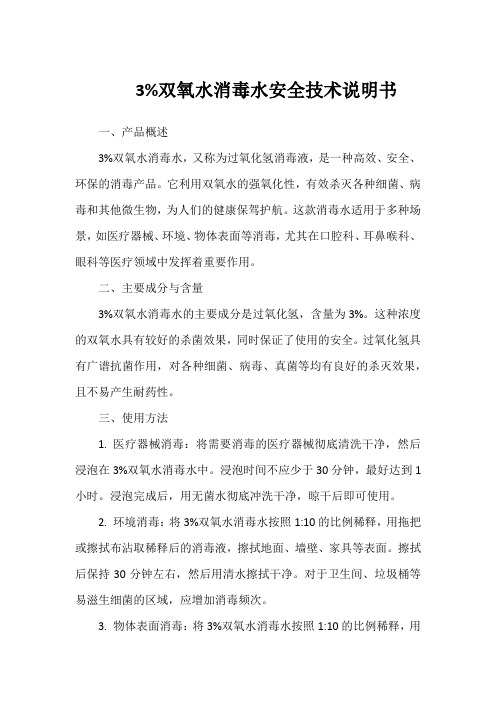 3%双氧水消毒水安全技术说明书

一、产品概述

3%双氧水消毒水，又称为过氧化氢消毒液，是一种高效、安全、环保的消毒产品。它利用双氧水的强氧化性，有效杀灭各种细菌、病毒和其他微生物，为人们的健康保驾护航。这款消毒水适用于多种场景，如医疗器械、环境、物体表面等消毒，尤其在口腔科、耳鼻喉科、眼科等医疗领域中发挥着重要作用。

二、主要成分与含量

3%双氧水消毒水的主要成分是过氧化氢，含量为3%。这种浓度的双氧水具有较好的杀菌效果，同时保证了使用的安全。过氧化氢具有广谱抗菌作用，对各种细菌、病毒、真菌等均有良好的杀灭效果，且不易产生耐药性。

三、使用方法

1. 医疗器械消毒：将需要消毒的医疗器械彻底清洗干净，然后浸泡在3%双氧水消毒水中。浸泡时间不应少于30分钟，最好达到1小时。浸泡完成后，用无菌水彻底冲洗干净，晾干后即可使用。

2. 环境消毒：将3%双氧水消毒水按照1:10的比例稀释，用拖把或擦拭布沾取稀释后的消毒液，擦拭地面、墙壁、家具等表面。擦拭后保持30分钟左右，然后用清水擦拭干净。对于卫生间、垃圾桶等易滋生细菌的区域，应增加消毒频次。

3. 物体表面消毒：将3%双氧水消毒水按照1:10的比例稀释，用